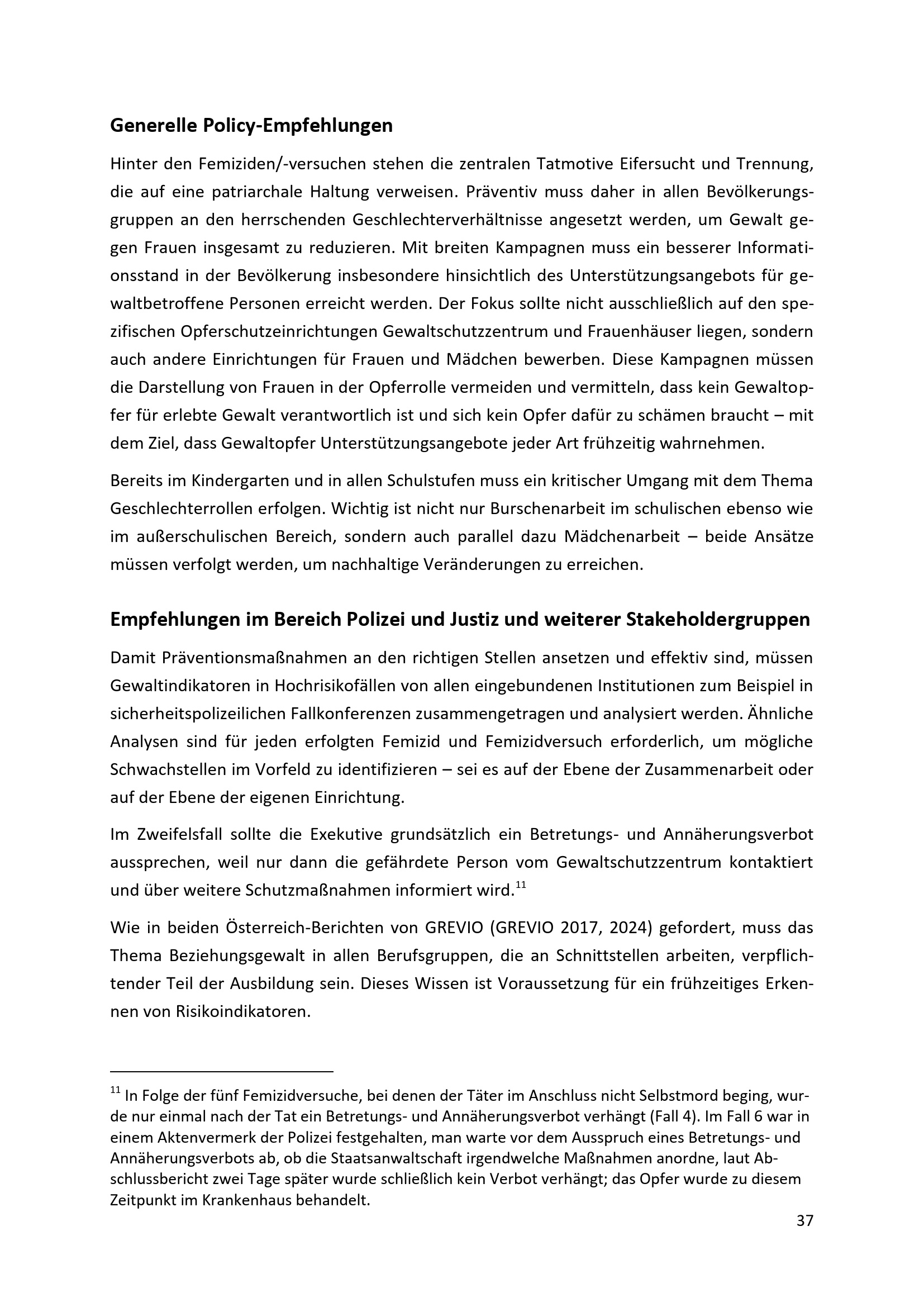 Generelle Policy-Empfehlungen

Hinter den Femiziden/-versuchen stehen die zentralen Tatmotive Eifersucht und Trennung, die auf eine patriarchale Haltung verweisen. Präventiv muss daher in allen Bevölkerungsgruppen an den herrschenden Geschlechterverhältnisse angesetzt werden, um Gewalt gegen Frauen insgesamt zu reduzieren. Mit breiten Kampagnen muss ein besserer Informationsstand in der Bevölkerung insbesondere hinsichtlich des Unterstützungsangebots für gewaltbetroffene Personen erreicht werden. Der Fokus sollte nicht ausschließlich auf den spezifischen Opferschutzeinrichtungen Gewaltschutzzentrum und Frauenhäuser liegen, sondern auch andere Einrichtungen für Frauen und Mädchen bewerben. Diese Kampagnen müssen die Darstellung von Frauen in der Opferrolle vermeiden und vermitteln, dass kein Gewaltopfer für erlebte Gewalt verantwortlich ist und sich kein Opfer dafür zu schämen braucht – mit dem Ziel, dass Gewaltopfer Unterstützungsangebote jeder Art frühzeitig wahrnehmen.

Bereits im Kindergarten und in allen Schulstufen muss ein kritischer Umgang mit dem Thema Geschlechterrollen erfolgen. Wichtig ist nicht nur Burschenarbeit im schulischen ebenso wie im außerschulischen Bereich, sondern auch parallel dazu Mädchenarbeit – beide Ansätze müssen verfolgt werden, um nachhaltige Veränderungen zu erreichen.

Empfehlungen im Bereich Polizei und Justiz und weiterer Stakeholdergruppen

Damit Präventionsmaßnahmen an den richtigen Stellen ansetzen und effektiv sind, müssen Gewaltindikatoren in Hochrisikofällen von allen eingebundenen Institutionen zum Beispiel in sicherheitspolizeilichen Fallkonferenzen zusammengetragen und analysiert werden. Ähnliche Analysen sind für jeden erfolgten Femizid und Femizidversuch erforderlich, um mögliche Schwachstellen im Vorfeld zu identifizieren – sei es auf der Ebene der Zusammenarbeit oder auf der Ebene der eigenen Einrichtung.

Im Zweifelsfall sollte die Exekutive grundsätzlich ein Betretungs- und Annäherungsverbot aussprechen, weil nur dann die gefährdete Person vom Gewaltschutzzentrum kontaktiert und über weitere Schutzmaßnahmen informiert wird.$^{11}$

Wie in beiden Österreich-Berichten von GREVIO (GREVIO 2017, 2024) gefordert, muss das Thema Beziehungsgewalt in allen Berufsgruppen, die an Schnittstellen arbeiten, verpflichtender Teil der Ausbildung sein. Dieses Wissen ist Voraussetzung für ein frühzeitiges Erkennen von Risikoindikatoren.

$^{11}$ In Folge der fünf Femizidversuche, bei denen der Täter im Anschluss nicht Selbstmord beging, wurde nur einmal nach der Tat ein Betretungs- und Annäherungsverbot verhängt (Fall 4). Im Fall 6 war in einem Aktenvermerk der Polizei festgehalten, man warte vor dem Ausspruch eines Betretungs- und Annäherungsverbots ab, ob die Staatsanwaltschaft irgendwelche Maßnahmen anordne, laut Abschlussbericht zwei Tage später wurde schließlich kein Verbot verhängt; das Opfer wurde zu diesem Zeitpunkt im Krankenhaus behandelt.

37